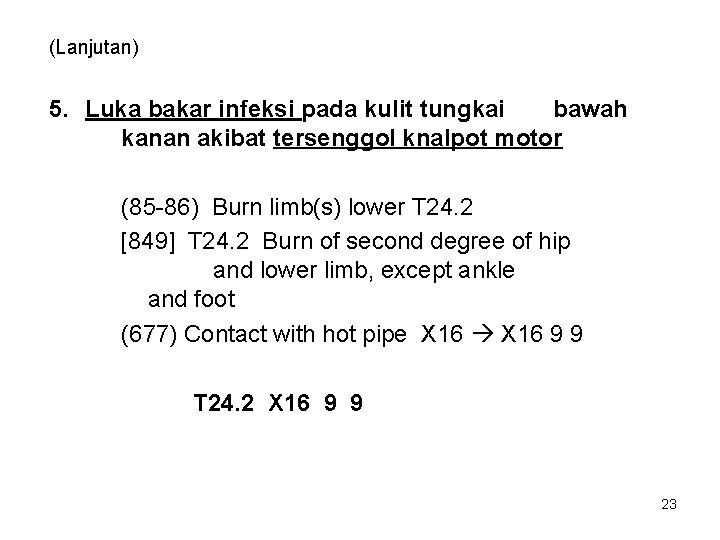 (Lanjutan)

5. Luka bakar infeksi pada kulit tungkai bawah kanan akibat tersenggol knalpot motor

(85-86) Burn limb(s) lower T24.2

[849] T24.2 Burn of second degree of hip and lower limb, except ankle and foot

(677) Contact with hot pipe X16 → X16 9 9

T24.2 X16 9 9

23